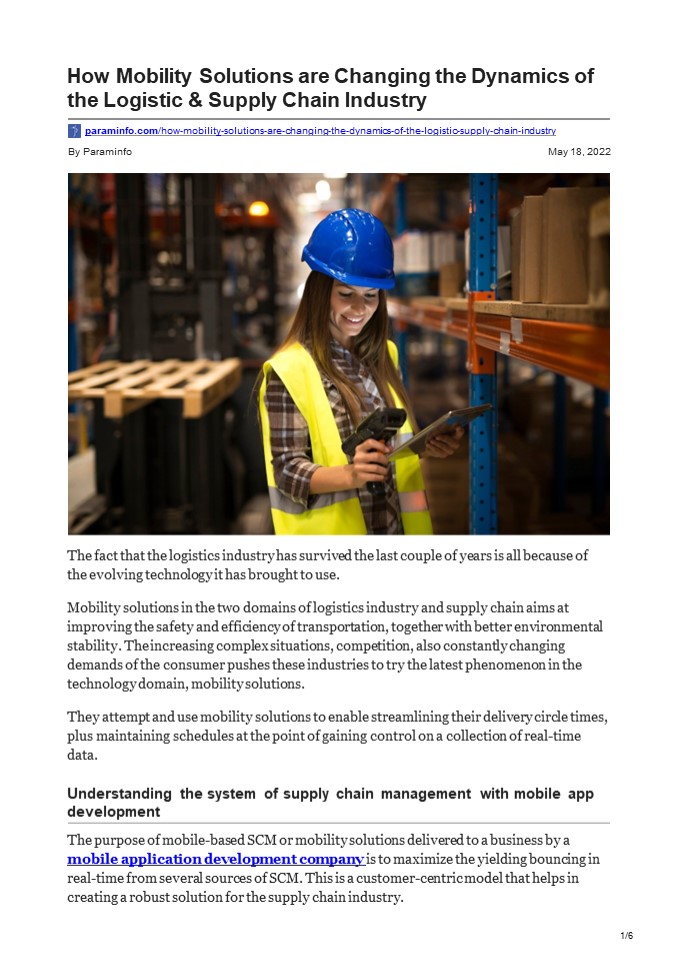 How Mobility Solutions are Changing the Dynamics of the Logistic & Supply Chain Industry

paraminfo.com/how-mobility-solutions-are-changing-the-dynamics-of-the-logistic-supply-chain-industry

By Paraminfo

May 18, 2022

The fact that the logistics industry has survived the last couple of years is all because of the evolving technology it has brought to use.

Mobility solutions in the two domains of logistics industry and supply chain aims at improving the safety and efficiency of transportation, together with better environmental stability. The increasing complex situations, competition, also constantly changing demands of the consumer pushes these industries to try the latest phenomenon in the technology domain, mobility solutions.

They attempt and use mobility solutions to enable streamlining their delivery circle times, plus maintaining schedules at the point of gaining control on a collection of real-time data.

Understanding the system of supply chain management with mobile app development

The purpose of mobile-based SCM or mobility solutions delivered to a business by a mobile application development company is to maximize the yielding bouncing in real-time from several sources of SCM. This is a customer-centric model that helps in creating a robust solution for the supply chain industry.

1/6